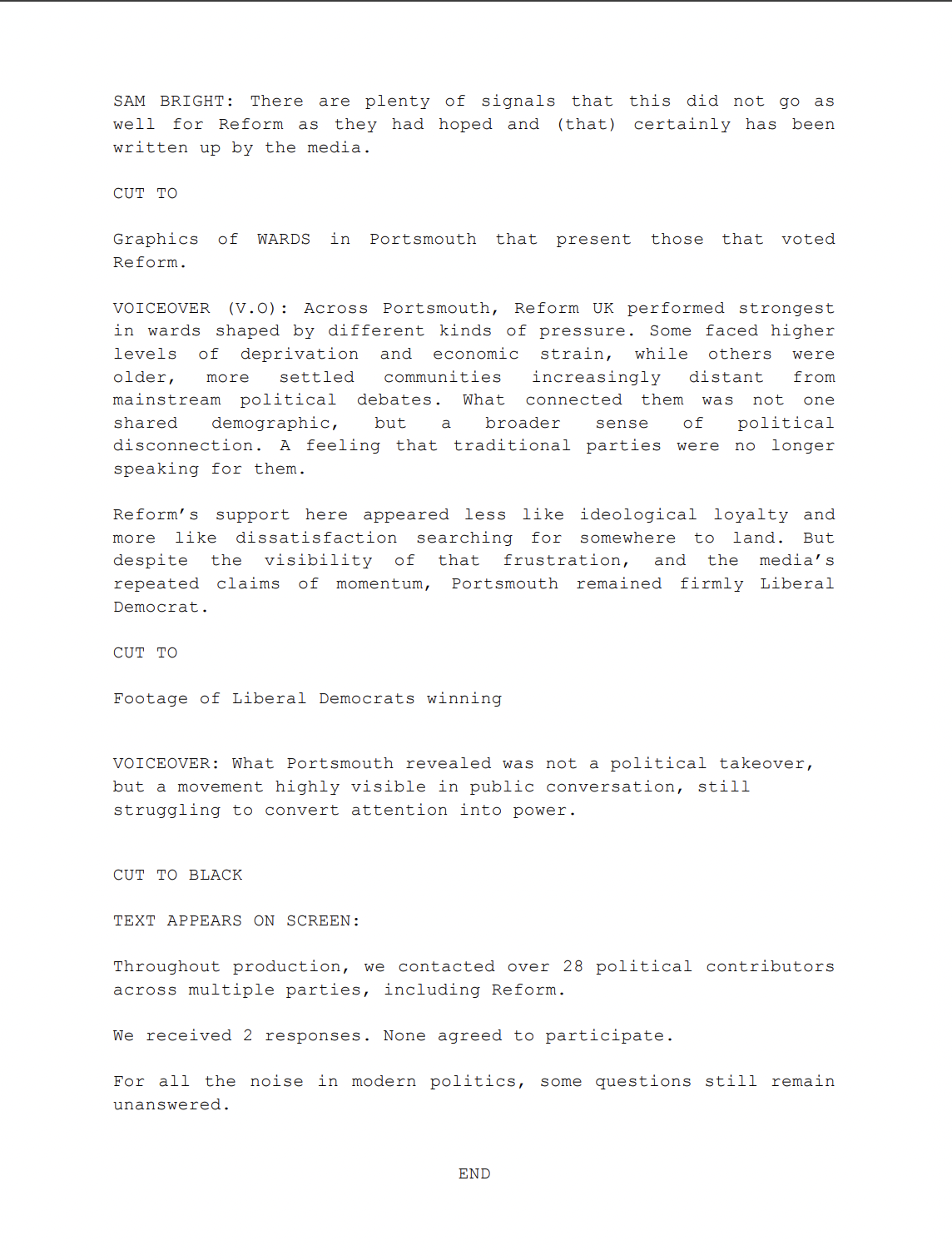 SAM BRIGHT: There are plenty of signals that this did not go as well for Reform as they had hoped and (that) certainly has been written up by the media.

CUT TO

Graphics of WARDS in Portsmouth that present those that voted Reform.

VOICEOVER (V.O): Across Portsmouth, Reform UK performed strongest in wards shaped by different kinds of pressure. Some faced higher levels of deprivation and economic strain, while others were older, more settled communities increasingly distant from mainstream political debates. What connected them was not one shared demographic, but a broader sense of political disconnection. A feeling that traditional parties were no longer speaking for them.

Reform's support here appeared less like ideological loyalty and more like dissatisfaction searching for somewhere to land. But despite the visibility of that frustration, and the media's repeated claims of momentum, Portsmouth remained firmly Liberal Democrat.

CUT TO

Footage of Liberal Democrats winning

VOICEOVER: What Portsmouth revealed was not a political takeover, but a movement highly visible in public conversation, still struggling to convert attention into power.

CUT TO BLACK

TEXT APPEARS ON SCREEN:

Throughout production, we contacted over 28 political contributors across multiple parties, including Reform.

We received 2 responses. None agreed to participate.

For all the noise in modern politics, some questions still remain unanswered.

END